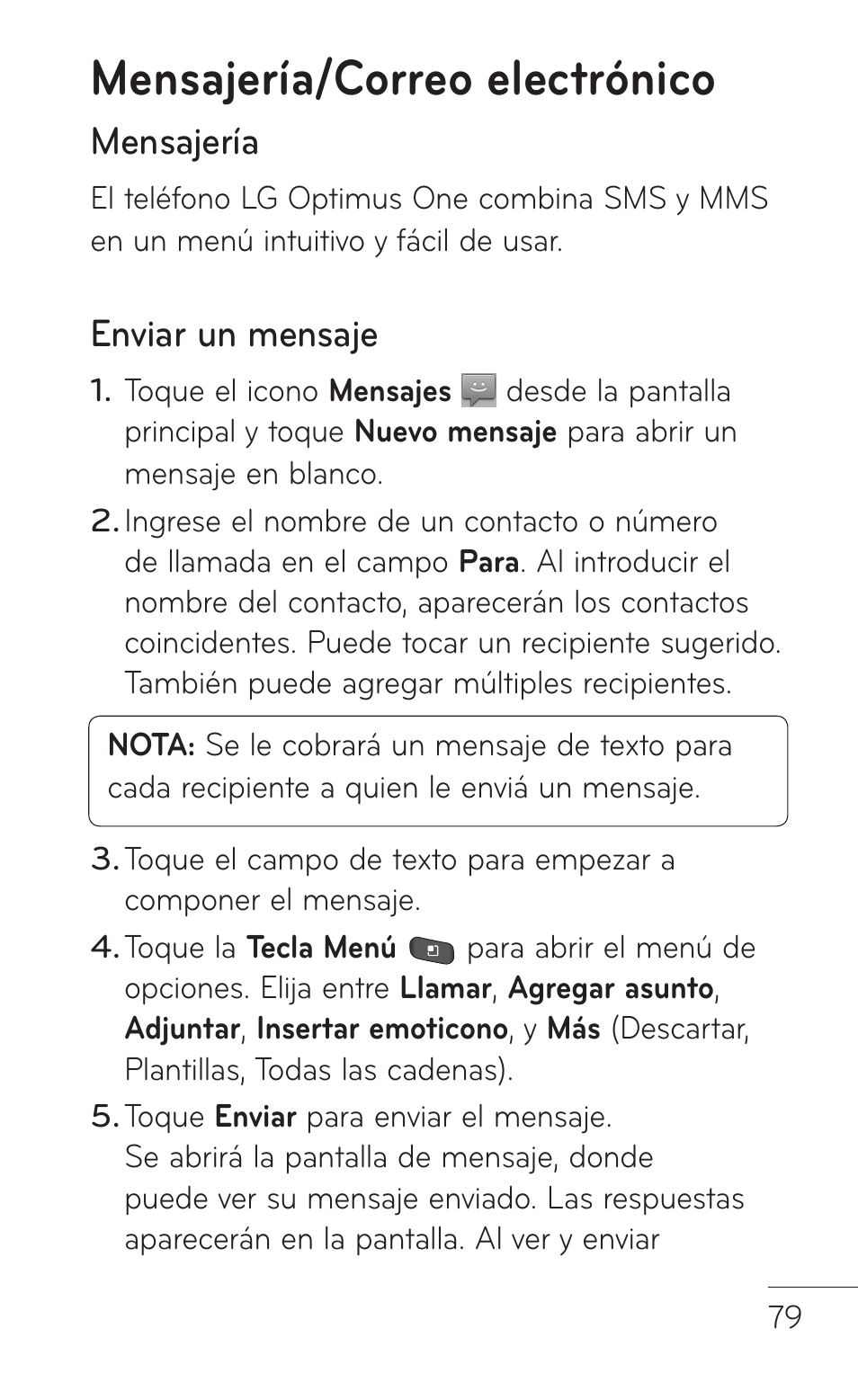 Mensajería/Correo electrónico

Mensajería

El teléfono LG Optimus One combina SMS y MMS en un menú intuitivo y fácil de usar.

Enviar un mensaje

1. Toque el icono Mensajes desde la pantalla principal y toque Nuevo mensaje para abrir un mensaje en blanco.

2. Ingrese el nombre de un contacto o número de llamada en el campo Para. Al introducir el nombre del contacto, aparecerán los contactos coincidentes. Puede tocar un recipiente sugerido. También puede agregar múltiples recipientes.

NOTA: Se le cobrará un mensaje de texto para cada recipiente a quien le enviá un mensaje.

3. Toque el campo de texto para empezar a componer el mensaje.

4. Toque la Tecla Menú para abrir el menú de opciones. Elija entre Llamar, Agregar asunto, Adjuntar, Insertar emoticono, y Más (Descartar, Plantillas, Todas las cadenas).

5. Toque Enviar para enviar el mensaje. Se abrirá la pantalla de mensaje, donde puede ver su mensaje enviado. Las respuestas aparecerán en la pantalla. Al ver y enviar

79